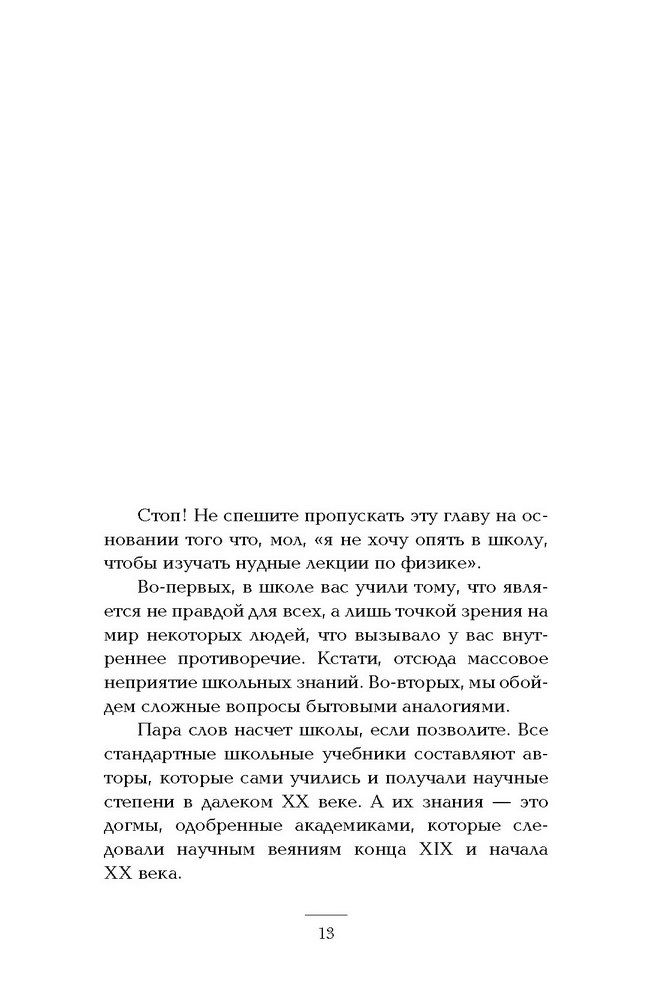 Стоп! Не спешите пропускать эту главу на основании того что, мол, «я не хочу опять в школу, чтобы изучать нудные лекции по физике».

Во-первых, в школе вас учили тому, что является не правдой для всех, а лишь точкой зрения на мир некоторых людей, что вызывало у вас внутреннее противоречие. Кстати, отсюда массовое неприятие школьных знаний. Во-вторых, мы обойдем сложные вопросы бытовыми аналогиями.

Пара слов насчет школы, если позволите. Все стандартные школьные учебники составляют авторы, которые сами учились и получали научные степени в далеком XX веке. А их знания — это догмы, одобренные академиками, которые следовали научным веяниям конца XIX и начала XX века.

13